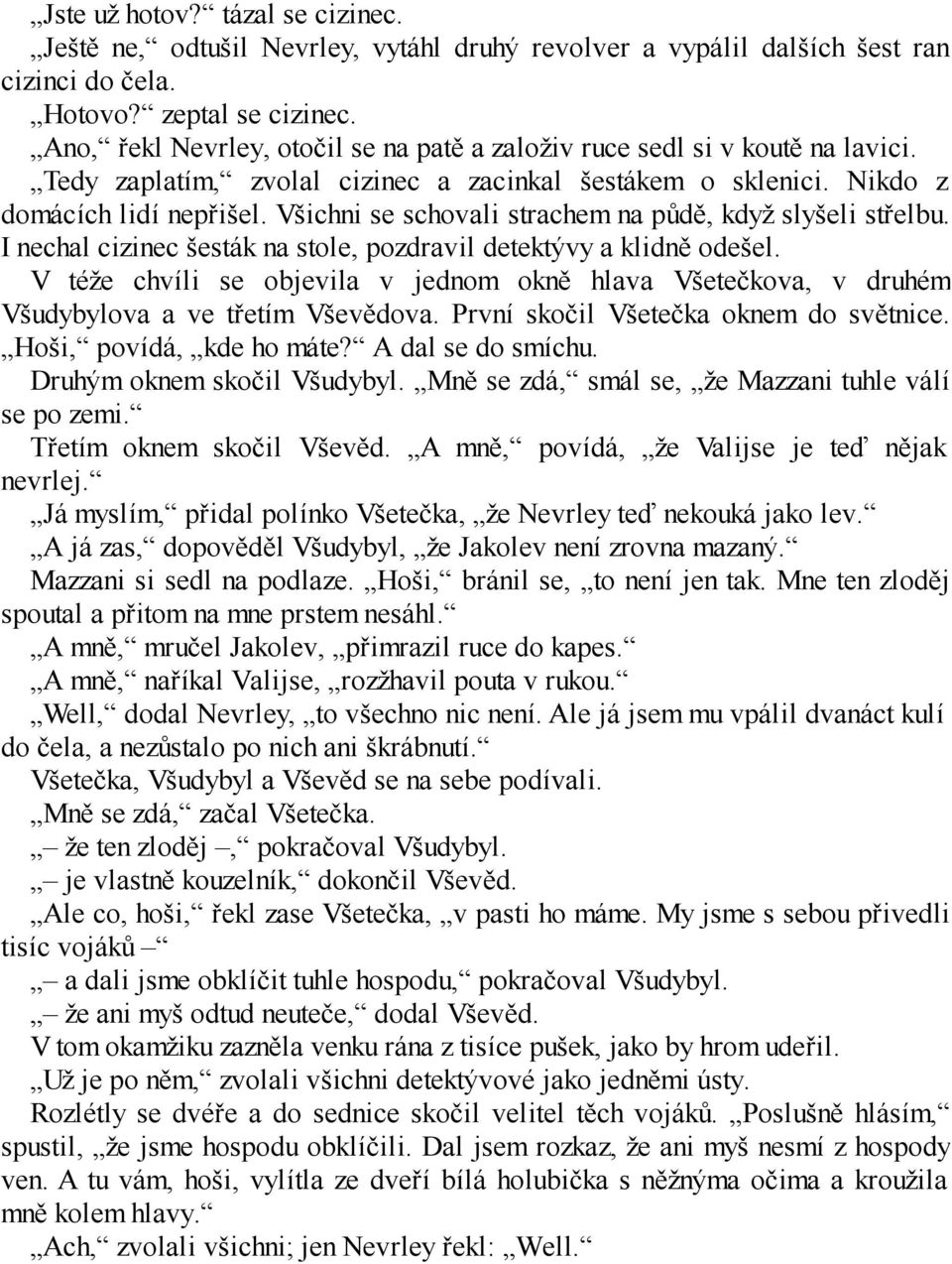 „Jste už hotov?“ tázal se cizinec.
„Ještě ne,“ odtušil Nevrley, vytáhl druhý revolver a vypálil dalších šest ran cizinci do čela.
„Hotovo?“ zeptal se cizinec.
„Ano,“ řekl Nevrley, otočil se na patě a založiv ruce sedl si v koutě na lavici.
„Tedy zaplatím,“ zvolal cizinec a zacinkal šestákem o sklenici. Nikdo z domácích lidí nepřišel. Všichni se schovali strachem na půdě, když slyšeli střelbu. I nechal cizinec šesták na stole, pozdravil detektývy a klidně odešel.
V téže chvíli se objevila v jednom okně hlava Všetečkova, v druhém Všudybylova a ve třetím Vševědova. První skočil Všetečka oknem do světnice. „Hoši,“ povídá, „kde ho máte?“ A dal se do smíchu.
Druhým oknem skočil Všudybyl. „Mně se zdá,“ smál se, „že Mazzani tuhle válí se po zemi.“
Třetím oknem skočil Vševěd. „A mně,“ povídá, „že Valijse je teď nějak nevrlej.“
„Já myslím,“ přidal polínko Všetečka, „že Nevrley teď nekouká jako lev.“
„A já zas,“ dopověděl Všudybyl, „že Jakolev není zrovna mazaný.“
Mazzani si sedl na podlaze. „Hoši,“ bránil se, „to není jen tak. Mne ten zloděj spoutal a přitom na mne prstem nesáhl.“
„A mně,“ mručel Jakolev, „přimrazil ruce do kapes.“
„A mně,“ naříkal Valijse, „rozžhavil pouta v rukou.“
„Well,“ dodal Nevrley, „to všechno nic není. Ale já jsem mu vpálil dvanáct kulí do čela, a nezůstalo po nich ani škrábnutí.“
Všetečka, Všudybyl a Vševěd se na sebe podívali.
„Mně se zdá,“ začal Všetečka.
„– že ten zloděj –,“ pokračoval Všudybyl.
„– je vlastně kouzelník,“ dokončil Vševěd.
„Ale co, hoši,“ řekl zase Všetečka, „v pasti ho máme. My jsme s sebou přivedli tisíc vojáků –“
„– a dali jsme obklíčit tuhle hospodu,“ pokračoval Všudybyl.
„– že ani myš odtud neuteče,“ dodal Vševěd.
V tom okamžiku zazněla venku rána z tisíce pušek, jako by hrom udeřil.
„Už je po něm,“ zvolali všichni detektývové jako jedněmi ústy.
Rozlétly se dvéře a do sednice skočil velitel těch vojáků. „Poslušně hlásím,“ spustil, „že jsme hospodu obklíčili. Dal jsem rozkaz, že ani myš nesmí z hospody ven. A tu vám, hoši, vylítla ze dveří bílá holubička s něžnýma očima a kroužila mně kolem hlavy.“
„Ach,“ zvolali všichni; jen Nevrley řekl: „Well.“